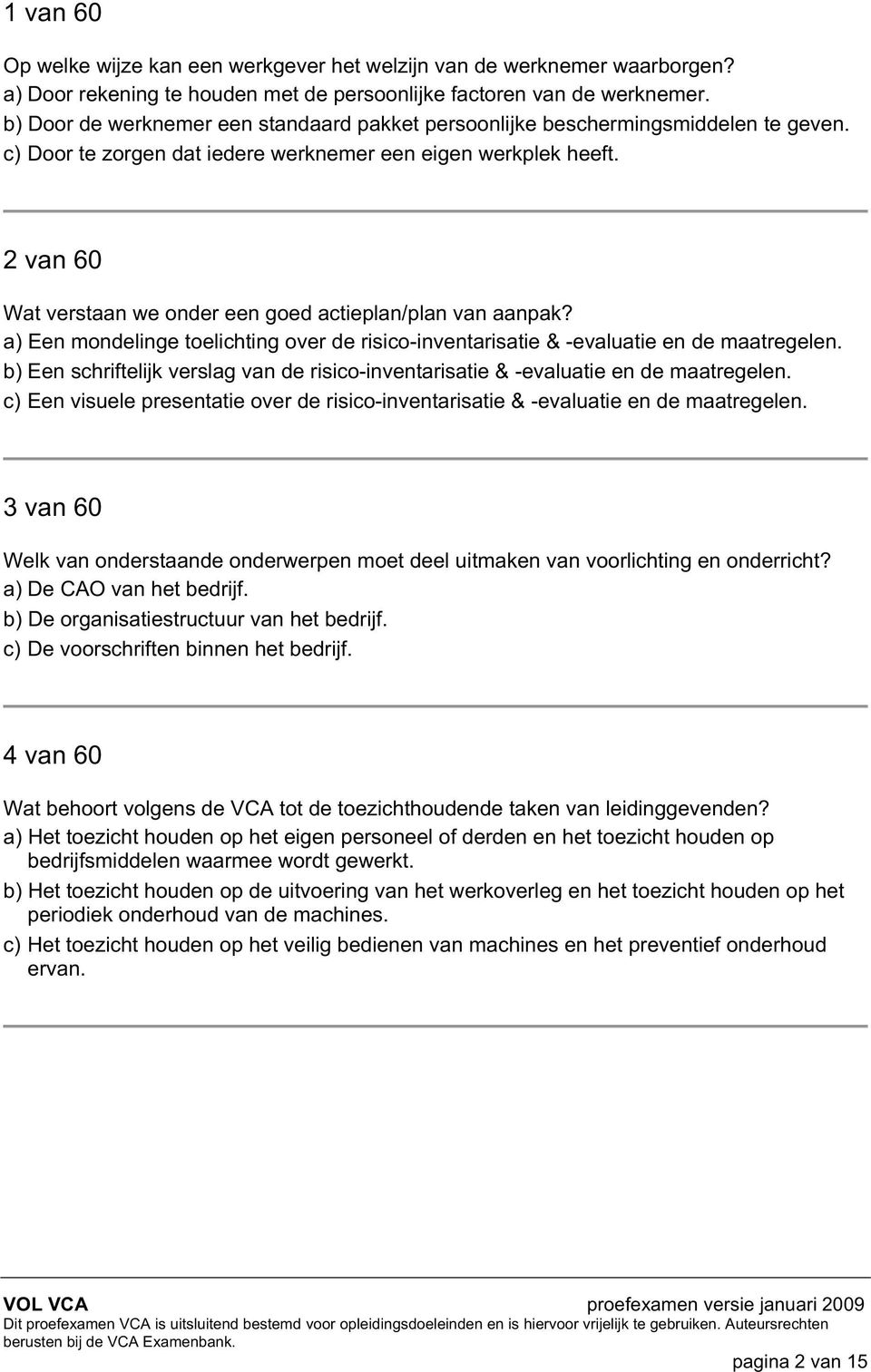 1 van 60

Op welke wijze kan een werkgever het welzijn van de werknemer waarborgen?
a) Door rekening te houden met de persoonlijke factoren van de werknemer.
b) Door de werknemer een standaard pakket persoonlijke beschermingsmiddelen te geven.
c) Door te zorgen dat iedere werknemer een eigen werkplek heeft.

2 van 60

Wat verstaan we onder een goed actieplan/plan van aanpak?
a) Een mondelinge toelichting over de risico-inventarisatie & -evaluatie en de maatregelen.
b) Een schriftelijk verslag van de risico-inventarisatie & -evaluatie en de maatregelen.
c) Een visuele presentatie over de risico-inventarisatie & -evaluatie en de maatregelen.

3 van 60

Welk van onderstaande onderwerpen moet deel uitmaken van voorlichting en onderricht?
a) De CAO van het bedrijf.
b) De organisatiestructuur van het bedrijf.
c) De voorschriften binnen het bedrijf.

4 van 60

Wat behoort volgens de VCA tot de toezichthoudende taken van leidinggevenden?
a) Het toezicht houden op het eigen personeel of derden en het toezicht houden op bedrijfsmiddelen waarmee wordt gewerkt.
b) Het toezicht houden op de uitvoering van het werkoverleg en het toezicht houden op het periodiek onderhoud van de machines.
c) Het toezicht houden op het veilig bedienen van machines en het preventief onderhoud ervan.

VOL VCA proefexamen versie januari 2009
Dit proefexamen VCA is uitsluitend bestemd voor opleidingsdoeleinden en is hiervoor vrijelijk te gebruiken. Auteursrechten berusten bij de VCA Examenbank.
pagina 2 van 15